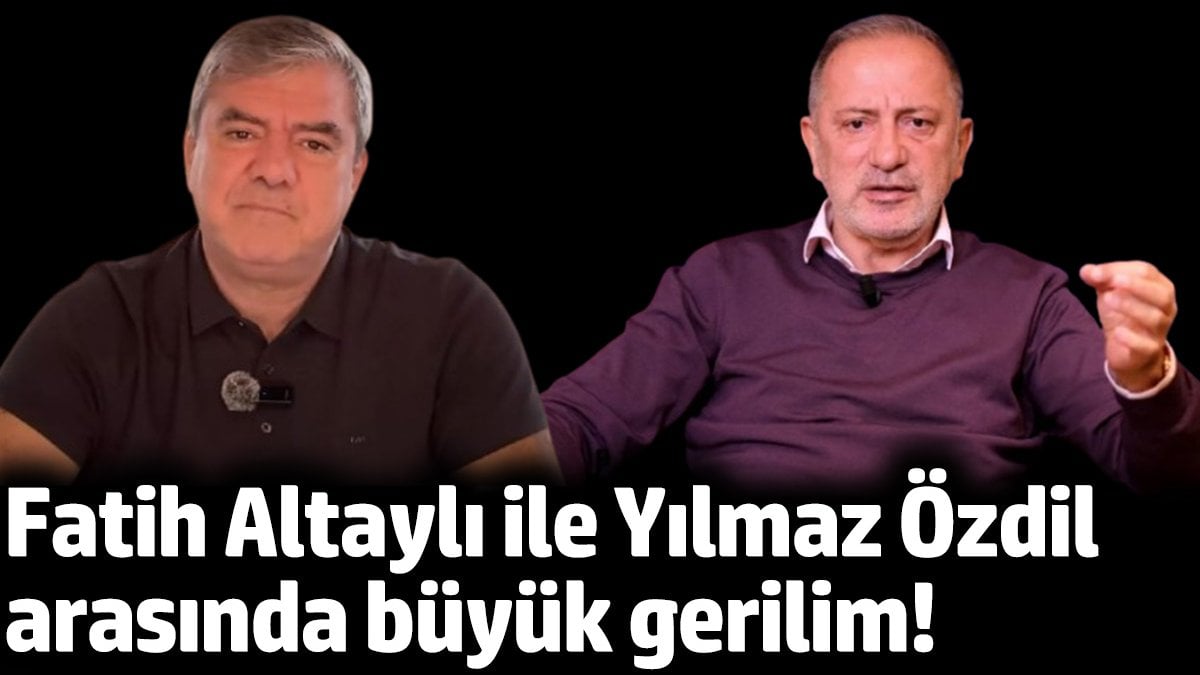 Fatih Altaylı ile Yılmaz Özdil arasında büyük gerilim!